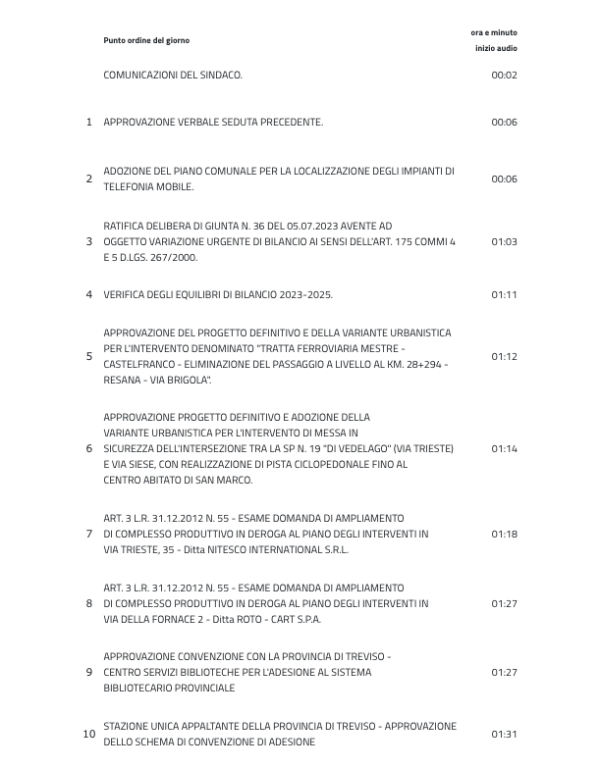 | | Punto ordine del giorno | ora e minuto inizio audio |
|---|---|---|
| | COMUNICAZIONI DEL SINDACO. | 00:02 |
| 1 | APPROVAZIONE VERBALE SEDUTA PRECEDENTE. | 00:06 |
| 2 | ADOZIONE DEL PIANO COMUNALE PER LA LOCALIZZAZIONE DEGLI IMPIANTI DI TELEFONIA MOBILE. | 00:06 |
| 3 | RATIFICA DELIBERA DI GIUNTA N. 36 DEL 05.07.2023 AVENTE AD OGGETTO VARIAZIONE URGENTE DI BILANCIO AI SENSI DELL'ART. 175 COMMI 4 E 5 D.LGS. 267/2000. | 01:03 |
| 4 | VERIFICA DEGLI EQUILIBRI DI BILANCIO 2023-2025. | 01:11 |
| 5 | APPROVAZIONE DEL PROGETTO DEFINITIVO E DELLA VARIANTE URBANISTICA PER L'INTERVENTO DENOMINATO "TRATTA FERROVIARIA MESTRE - CASTELFRANCO - ELIMINAZIONE DEL PASSAGGIO A LIVELLO AL KM. 28+294 - RESANA - VIA BRIGOLA". | 01:12 |
| 6 | APPROVAZIONE PROGETTO DEFINITIVO E ADOZIONE DELLA VARIANTE URBANISTICA PER L'INTERVENTO DI MESSA IN SICUREZZA DELL'INTERSEZIONE TRA LA SP N. 19 "DI VEDELAGO" (VIA TRIESTE) E VIA SIESE, CON REALIZZAZIONE DI PISTA CICLOPEDONALE FINO AL CENTRO ABITATO DI SAN MARCO. | 01:14 |
| 7 | ART. 3 L.R. 31.12.2012 N. 55 - ESAME DOMANDA DI AMPLIAMENTO DI COMPLESSO PRODUTTIVO IN DEROGA AL PIANO DEGLI INTERVENTI IN VIA TRIESTE, 35 - Ditta NITESCO INTERNATIONAL S.R.L. | 01:18 |
| 8 | ART. 3 L.R. 31.12.2012 N. 55 - ESAME DOMANDA DI AMPLIAMENTO DI COMPLESSO PRODUTTIVO IN DEROGA AL PIANO DEGLI INTERVENTI IN VIA DELLA FORNACE 2 - Ditta ROTO - CART S.P.A. | 01:27 |
| 9 | APPROVAZIONE CONVENZIONE CON LA PROVINCIA DI TREVISO - CENTRO SERVIZI BIBLIOTECHE PER L'ADESIONE AL SISTEMA BIBLIOTECARIO PROVINCIALE | 01:27 |
| 10 | STAZIONE UNICA APPALTANTE DELLA PROVINCIA DI TREVISO - APPROVAZIONE DELLO SCHEMA DI CONVENZIONE DI ADESIONE | 01:31 |